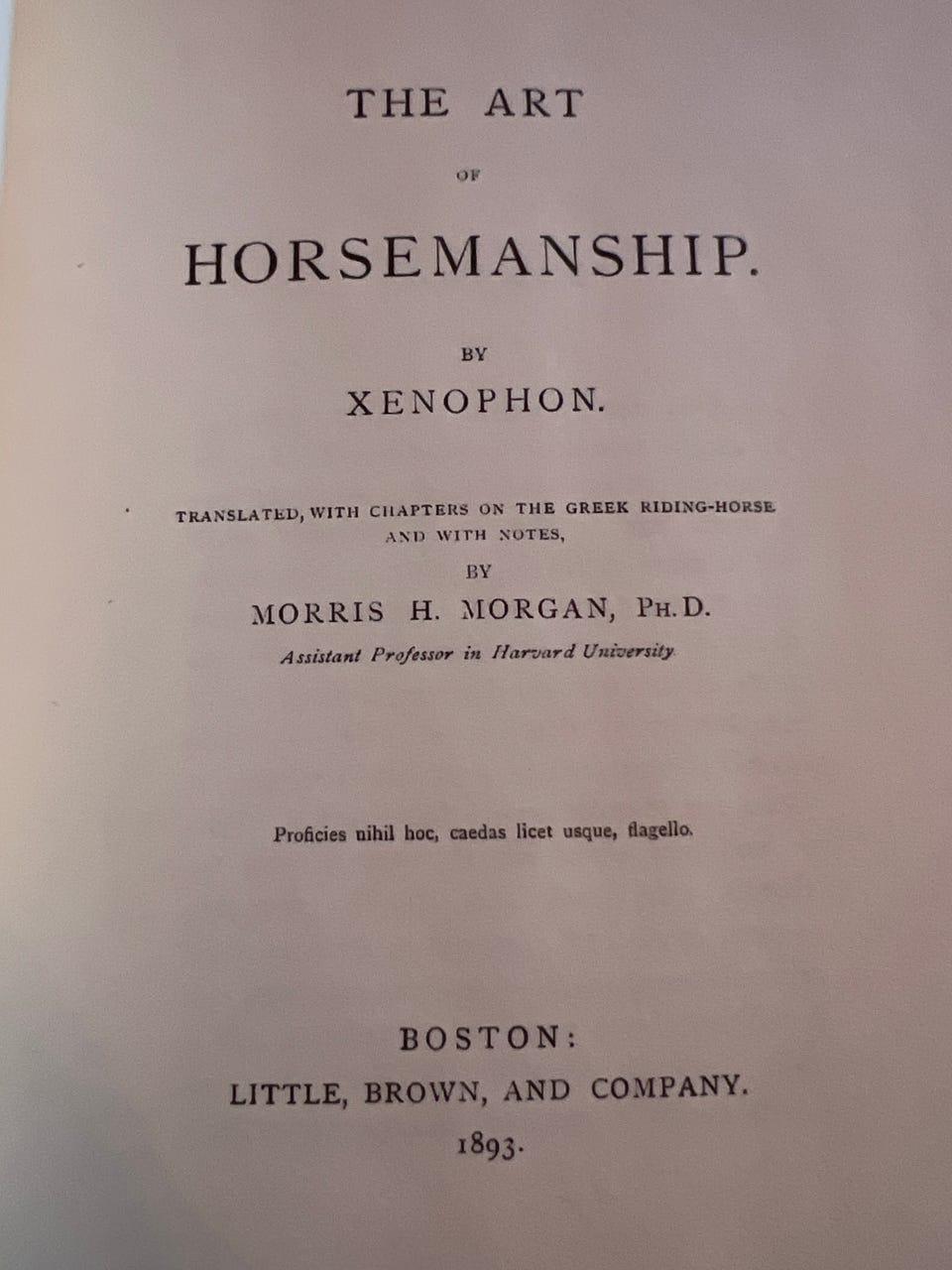 THE ART

OF

HORSEMANSHIP.

BY

XENOPHON.

TRANSLATED, WITH CHAPTERS ON THE GREEK RIDING-HORSE AND WITH NOTES,

BY

MORRIS H. MORGAN, PH.D.

Assistant Professor in Harvard University

Proficies nihil hoc, caedas licet usque, flagello.

BOSTON:

LITTLE, BROWN, AND COMPANY.

1893.